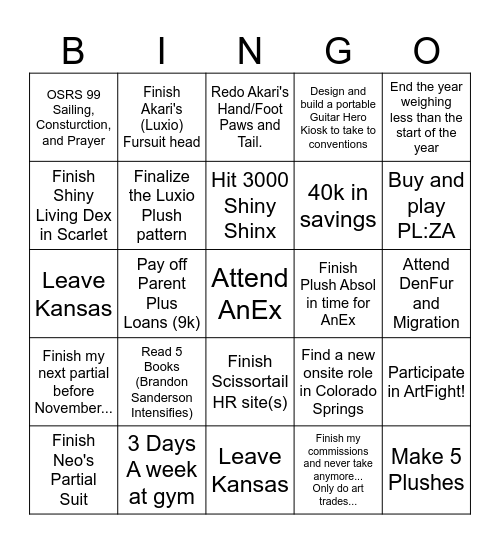 | B | I | N | G | O |
|---|---|---|---|---|
| OSRS 99 Sailing, Consturction, and Prayer | Finish Akari's (Luxio) Fursuit head | Redo Akari's Hand/Foot Paws and Tail. | Design and build a portable Guitar Hero Kiosk to take to conventions | End the year weighing less than the start of the year |
| Finish Shiny Living Dex in Scarlet | Finalize the Luxio Plush pattern | Hit 3000 Shiny Shinx | 40k in savings | Buy and play PL:ZA |
| Leave Kansas | Pay off Parent Plus Loans (9k) | Attend AnEx | Finish Plush Absol in time for AnEx | Attend DenFur and Migration |
| Finish my next partial before November... | Read 5 Books (Brandon Sanderson Intensifies) | Finish Scissortail HR site(s) | Find a new onsite role in Colorado Springs | Participate in ArtFight! |
| Finish Neo's Partial Suit | 3 Days A week at gym | Leave Kansas | Finish my commissions and never take anymore... Only do art trades... | Make 5 Plushes |